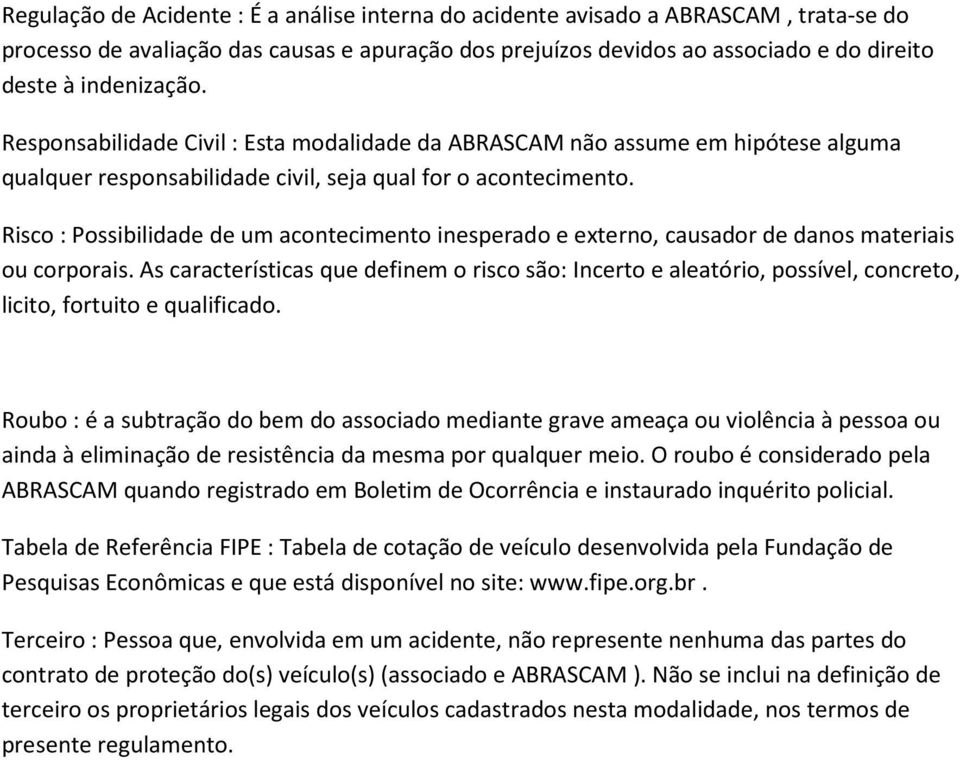 Regulação de Acidente : É a análise interna do acidente avisado a ABRASCAM , trata-se do processo de avaliação das causas e apuração dos prejuízos devidos ao associado e do direito deste à indenização.

Responsabilidade Civil : Esta modalidade da ABRASCAM não assume em hipótese alguma qualquer responsabilidade civil, seja qual for o acontecimento.

Risco : Possibilidade de um acontecimento inesperado e externo, causador de danos materiais ou corporais. As características que definem o risco são: Incerto e aleatório, possível, concreto, licito, fortuito e qualificado.

Roubo : é a subtração do bem do associado mediante grave ameaça ou violência à pessoa ou ainda à eliminação de resistência da mesma por qualquer meio. O roubo é considerado pela ABRASCAM quando registrado em Boletim de Ocorrência e instaurado inquérito policial.

Tabela de Referência FIPE : Tabela de cotação de veículo desenvolvida pela Fundação de Pesquisas Econômicas e que está disponível no site: www.fipe.org.br .

Terceiro : Pessoa que, envolvida em um acidente, não represente nenhuma das partes do contrato de proteção do(s) veículo(s) (associado e ABRASCAM ). Não se inclui na definição de terceiro os proprietários legais dos veículos cadastrados nesta modalidade, nos termos de presente regulamento.